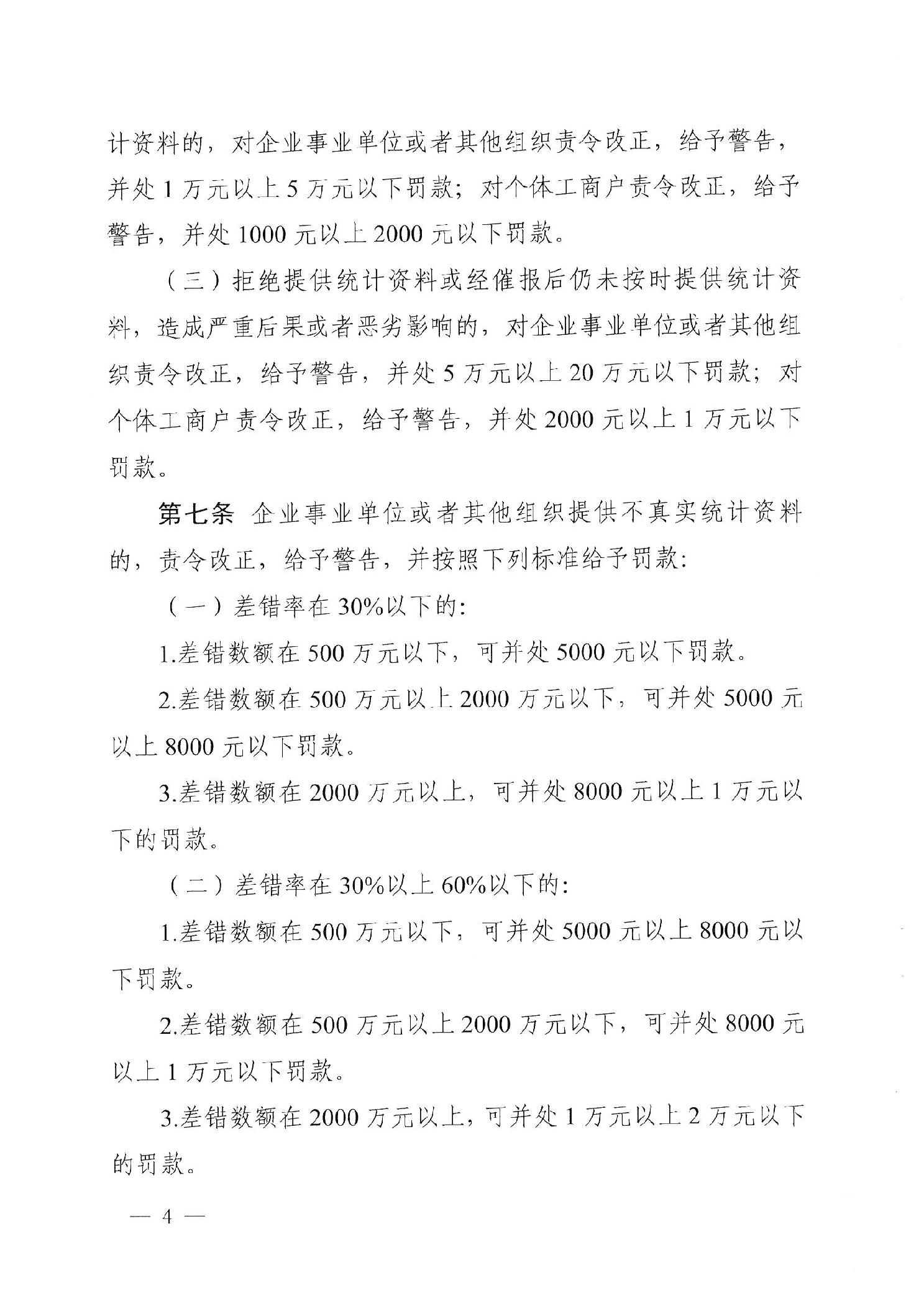 计资料的，对企业事业单位或者其他组织责令改正，给予警告，并处 1 万元以上 5 万元以下罚款；对个体工商户责令改正，给予警告，并处 1000 元以上 2000 元以下罚款。

（三）拒绝提供统计资料或经催报后仍未按时提供统计资料，造成严重后果或者恶劣影响的，对企业事业单位或者其他组织责令改正，给予警告，并处 5 万元以上 20 万元以下罚款；对个体工商户责令改正，给予警告，并处 2000 元以上 1 万元以下罚款。

第七条 企业事业单位或者其他组织提供不真实统计资料的，责令改正，给予警告，并按照下列标准给予罚款:

（一）差错率在 30%以下的:

1.差错数额在 500 万元以下，可并处 5000 元以下罚款。

2.差错数额在 500 万元以上 2000 万元以下，可并处 5000 元以上 8000 元以下罚款。

3.差错数额在 2000 万元以上，可并处 8000 元以上 1 万元以下的罚款。

（二）差错率在 30%以上 60%以下的:

1.差错数额在 500 万元以下，可并处 5000 元以上 8000 元以下罚款。

2.差错数额在 500 万元以上 2000 万元以下，可并处 8000 元以上 1 万元以下罚款。

3.差错数额在 2000 万元以上，可并处 1 万元以上 2 万元以下的罚款。

— 4 —